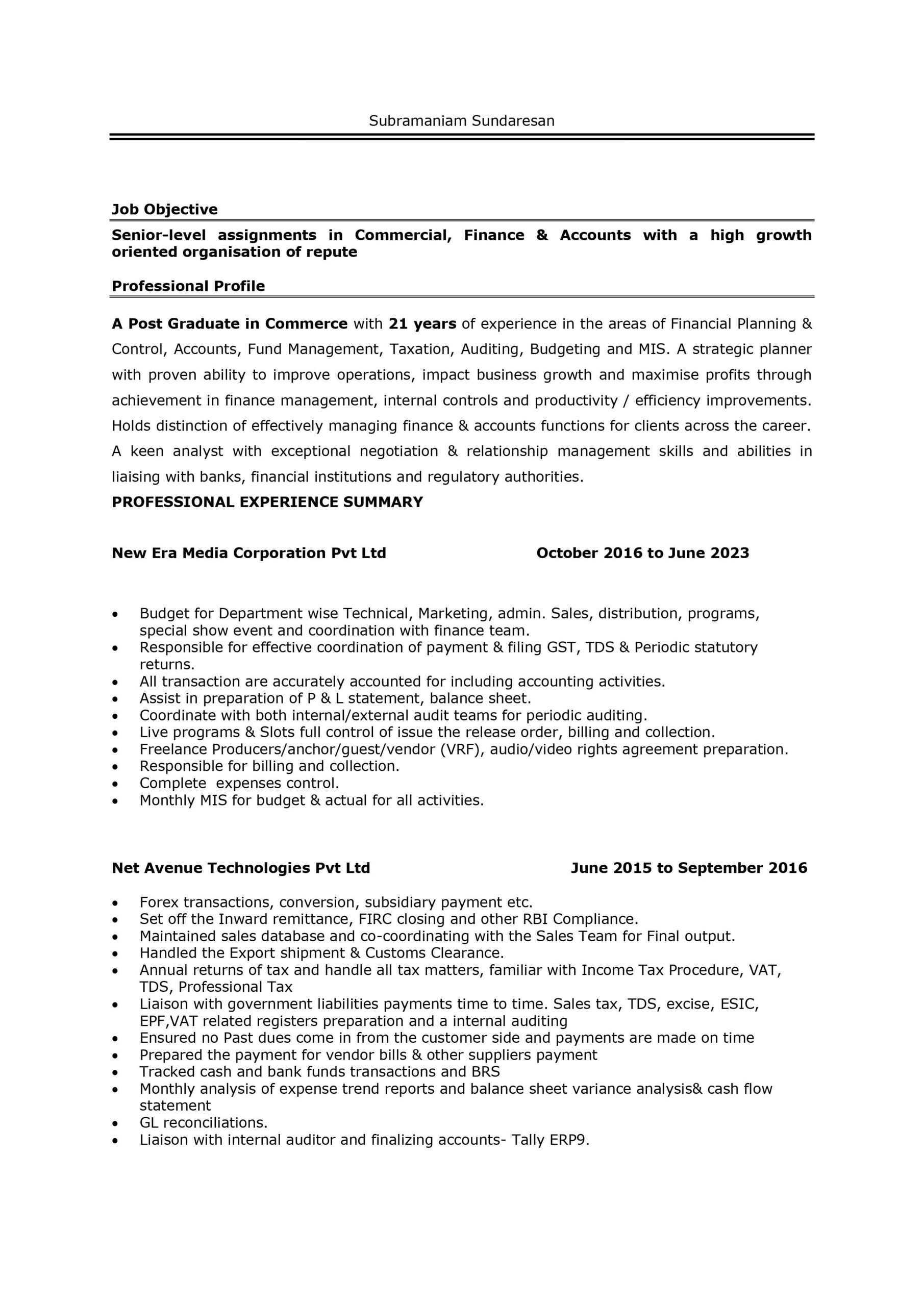 Subramaniam Sundaresan

Job Objective

Senior-level assignments in Commercial, Finance & Accounts with a high growth oriented organisation of repute

Professional Profile

A Post Graduate in Commerce with 21 years of experience in the areas of Financial Planning & Control, Accounts, Fund Management, Taxation, Auditing, Budgeting and MIS. A strategic planner with proven ability to improve operations, impact business growth and maximise profits through achievement in finance management, internal controls and productivity / efficiency improvements. Holds distinction of effectively managing finance & accounts functions for clients across the career. A keen analyst with exceptional negotiation & relationship management skills and abilities in liaising with banks, financial institutions and regulatory authorities.

PROFESSIONAL EXPERIENCE SUMMARY

New Era Media Corporation Pvt Ltd October 2016 to June 2023

• Budget for Department wise Technical, Marketing, admin. Sales, distribution, programs, special show event and coordination with finance team.
• Responsible for effective coordination of payment & filing GST, TDS & Periodic statutory returns.
• All transaction are accurately accounted for including accounting activities.
• Assist in preparation of P & L statement, balance sheet.
• Coordinate with both internal/external audit teams for periodic auditing.
• Live programs & Slots full control of issue the release order, billing and collection.
• Freelance Producers/anchor/guest/vendor (VRF), audio/video rights agreement preparation.
• Responsible for billing and collection.
• Complete expenses control.
• Monthly MIS for budget & actual for all activities.

Net Avenue Technologies Pvt Ltd June 2015 to September 2016

• Forex transactions, conversion, subsidiary payment etc.
• Set off the Inward remittance, FIRC closing and other RBI Compliance.
• Maintained sales database and co-coordinating with the Sales Team for Final output.
• Handled the Export shipment & Customs Clearance.
• Annual returns of tax and handle all tax matters, familiar with Income Tax Procedure, VAT, TDS, Professional Tax
• Liaison with government liabilities payments time to time. Sales tax, TDS, excise, ESIC, EPF,VAT related registers preparation and a internal auditing
• Ensured no Past dues come in from the customer side and payments are made on time
• Prepared the payment for vendor bills & other suppliers payment
• Tracked cash and bank funds transactions and BRS
• Monthly analysis of expense trend reports and balance sheet variance analysis& cash flow statement
• GL reconciliations.
• Liaison with internal auditor and finalizing accounts- Tally ERP9.